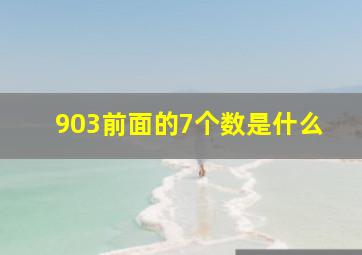 903前面的7个数是什么